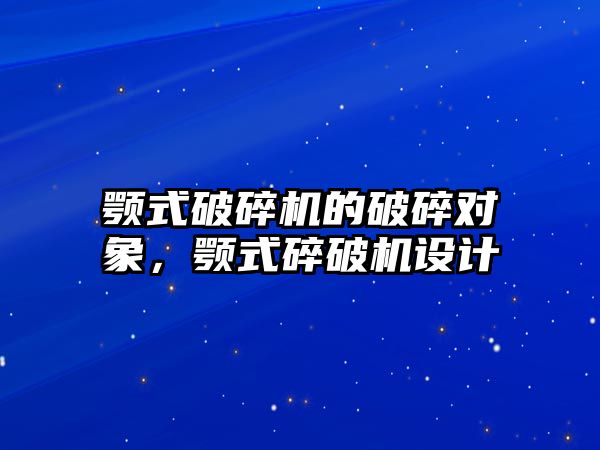 颚式破碎机的破碎对象，颚式碎破机设计